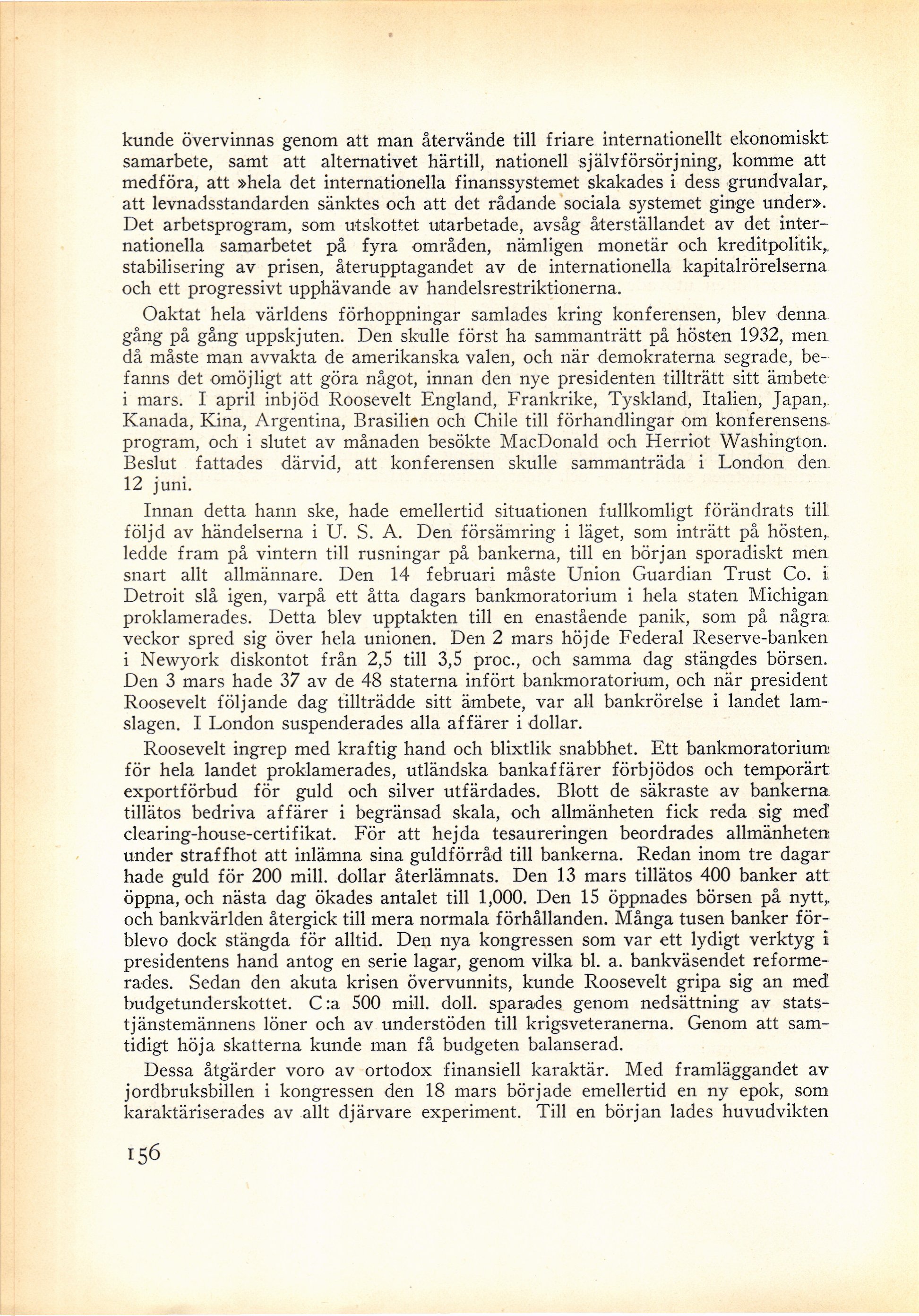 kunde övervinnas genom att man återvände till friare internationellt ekonomiskt samarbete, samt att alternativet härtill, nationell självförsörjning, komme att medföra, att »hela det internationella finanssystemet skakades i dess grundvalar, att levnadsstandarden sänktes och att det rådande sociala systemet ginge under». Det arbetsprogram, som utskottet utarbetade, avsåg återställandet av det internationella samarbetet på fyra områden, nämligen monetär och kreditpolitik, stabilisering av prisen, återupptagandet av de internationella kapitalrörelserna och ett progressivt upphävande av handelsrestriktionerna.

Oaktat hela världens förhoppningar samlades kring konferensen, blev denna gång på gång uppskjuten. Den skulle först ha sammanträtt på hösten 1932, men då måste man avvakta de amerikanska valen, och när demokraterna segrade, befanns det omöjligt att göra något, innan den nye presidenten tillträtt sitt ämbete i mars. I april inbjöd Roosevelt England, Frankrike, Tyskland, Italien, Japan, Kanada, Kina, Argentina, Brasilien och Chile till förhandlingar om konferensens program, och i slutet av månaden besökte MacDonald och Herriot Washington. Beslut fattades därvid, att konferensen skulle sammanträda i London den 12 juni.

Innan detta hann ske, hade emellertid situationen fullkomligt förändrats till följd av händelserna i U. S. A. Den försämring i läget, som inträtt på hösten, ledde fram på vintern till rusningar på bankerna, till en början sporadiskt men snart allt allmännare. Den 14 februari måste Union Guardian Trust Co. i Detroit slå igen, varpå ett åtta dagars bankmoratorium i hela staten Michigan proklamerades. Detta blev upptakten till en enastående panik, som på några veckor spred sig över hela unionen. Den 2 mars höjde Federal Reserve-banken i Newyork diskontot från 2,5 till 3,5 proc., och samma dag stängdes börsen. Den 3 mars hade 37 av de 48 staterna infört bankmoratorium, och när president Roosevelt följande dag tillträdde sitt ämbete, var all bankrörelse i landet lamslagen. I London suspenderades alla affärer i dollar.

Roosevelt ingrep med kraftig hand och blixtlik snabbhet. Ett bankmoratorium för hela landet proklamerades, utländska bankaffärer förbjödos och temporärt exportförbud för guld och silver utfärdades. Blott de säkraste av bankerna tillätos bedriva affärer i begränsad skala, och allmänheten fick reda sig med clearing-house-certifikat. För att hejda tesaureringen beordrades allmänheten under straffhot att inlämna sina guldförråd till bankerna. Redan inom tre dagar hade guld för 200 mill. dollar återlämnats. Den 13 mars tillätos 400 banker att öppna, och nästa dag ökades antalet till 1,000. Den 15 öppnades börsen på nytt, och bankvärlden återgick till mera normala förhållanden. Många tusen banker förblevo dock stängda för alltid. Den nya kongressen som var ett lydigt verktyg i presidentens hand antog en serie lagar, genom vilka bl. a. bankväsendet reformerades. Sedan den akuta krisen övervunnits, kunde Roosevelt gripa sig an med budgetunderskottet. C:a 500 mill. doll. sparades genom nedsättning av statstjänstemännens löner och av understöden till krigsveteranerna. Genom att samtidigt höja skatterna kunde man få budgeten balanserad.

Dessa åtgärder voro av ortodox finansiell karaktär. Med framläggandet av jordbruksbillen i kongressen den 18 mars började emellertid en ny epok, som karaktäriserades av allt djärvare experiment. Till en början lades huvudvikten

156